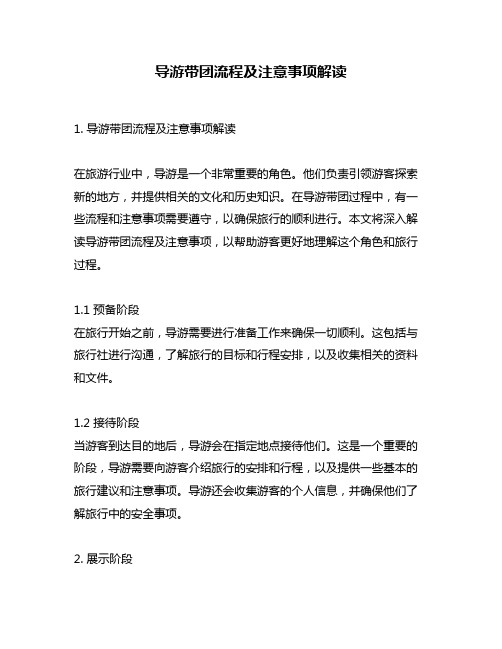 导游带团流程及注意事项解读

1. 导游带团流程及注意事项解读

在旅游行业中，导游是一个非常重要的角色。他们负责引领游客探索新的地方，并提供相关的文化和历史知识。在导游带团过程中，有一些流程和注意事项需要遵守，以确保旅行的顺利进行。本文将深入解读导游带团流程及注意事项，以帮助游客更好地理解这个角色和旅行过程。

1.1 预备阶段
在旅行开始之前，导游需要进行准备工作来确保一切顺利。这包括与旅行社进行沟通，了解旅行的目标和行程安排，以及收集相关的资料和文件。

1.2 接待阶段
当游客到达目的地后，导游会在指定地点接待他们。这是一个重要的阶段，导游需要向游客介绍旅行的安排和行程，以及提供一些基本的旅行建议和注意事项。导游还会收集游客的个人信息，并确保他们了解旅行中的安全事项。

2. 展示阶段